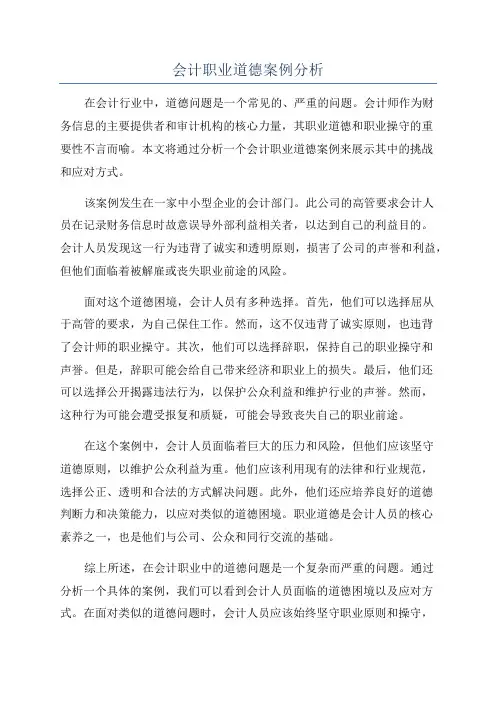 会计职业道德案例分析

在会计行业中，道德问题是一个常见的、严重的问题。会计师作为财务信息的主要提供者和审计机构的核心力量，其职业道德和职业操守的重要性不言而喻。本文将通过分析一个会计职业道德案例来展示其中的挑战和应对方式。

该案例发生在一家中小型企业的会计部门。此公司的高管要求会计人员在记录财务信息时故意误导外部利益相关者，以达到自己的利益目的。会计人员发现这一行为违背了诚实和透明原则，损害了公司的声誉和利益，但他们面临着被解雇或丧失职业前途的风险。

面对这个道德困境，会计人员有多种选择。首先，他们可以选择屈从于高管的要求，为自己保住工作。然而，这不仅违背了诚实原则，也违背了会计师的职业操守。其次，他们可以选择辞职，保持自己的职业操守和声誉。但是，辞职可能会给自己带来经济和职业上的损失。最后，他们还可以选择公开揭露违法行为，以保护公众利益和维护行业的声誉。然而，这种行为可能会遭受报复和质疑，可能会导致丧失自己的职业前途。

在这个案例中，会计人员面临着巨大的压力和风险，但他们应该坚守道德原则，以维护公众利益为重。他们应该利用现有的法律和行业规范，选择公正、透明和合法的方式解决问题。此外，他们还应培养良好的道德判断力和决策能力，以应对类似的道德困境。职业道德是会计人员的核心素养之一，也是他们与公司、公众和同行交流的基础。

综上所述，在会计职业中的道德问题是一个复杂而严重的问题。通过分析一个具体的案例，我们可以看到会计人员面临的道德困境以及应对方式。在面对类似的道德问题时，会计人员应该始终坚守职业原则和操守，